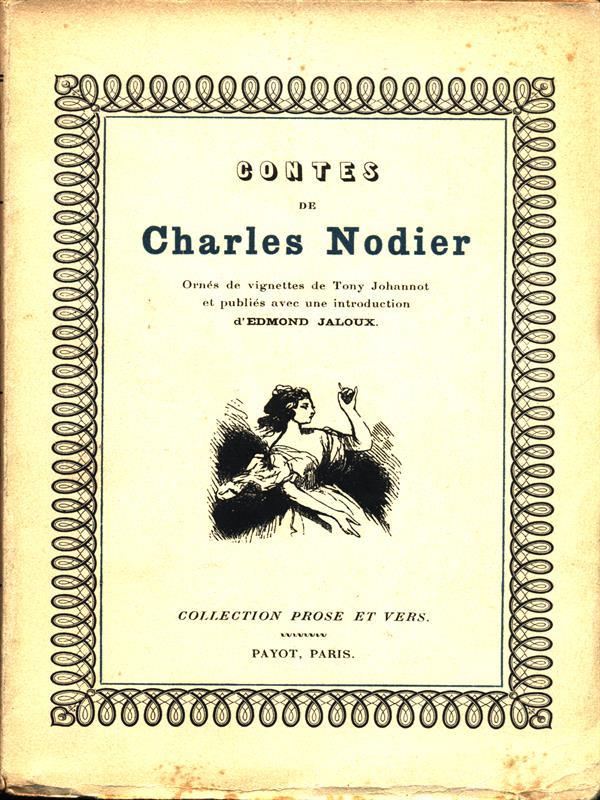 CONTES

DE

Charles Nodier

Ornés de vignettes de Tony Johannot et publiés avec une introduction d'EDMOND JALOUX.

COLLECTION PROSE ET VERS.

PAYOT, PARIS.